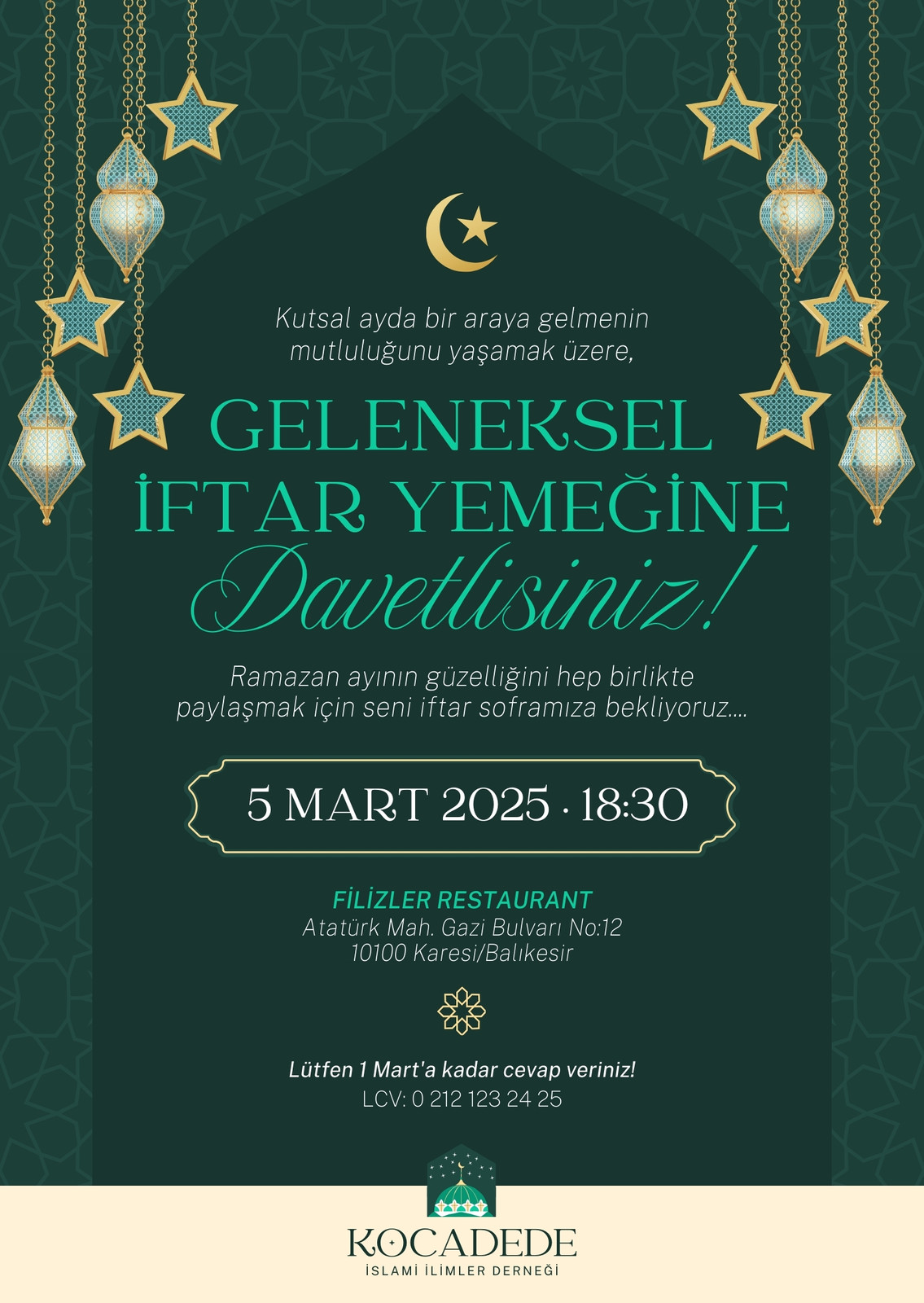 Kutsal ayda bir araya gelmenin mutluluğunu yaşamak üzere,

GELENEKSEL
İFTAR YEMEĞİNE
Davetlisiniz!

Ramazan ayının güzelliğini hep birlikte paylaşmak için seni iftar soframıza bekliyoruz....

5 MART 2025 · 18:30

FİLİZLER RESTAURANT
Atatürk Mah. Gazi Bulvarı No:12
10100 Karesi/Balıkesir

Lütfen 1 Mart'a kadar cevap veriniz!
LCV: 0 212 123 24 25

KOCADEDE
İSLAMİ İLİMLER DERNEĞİ